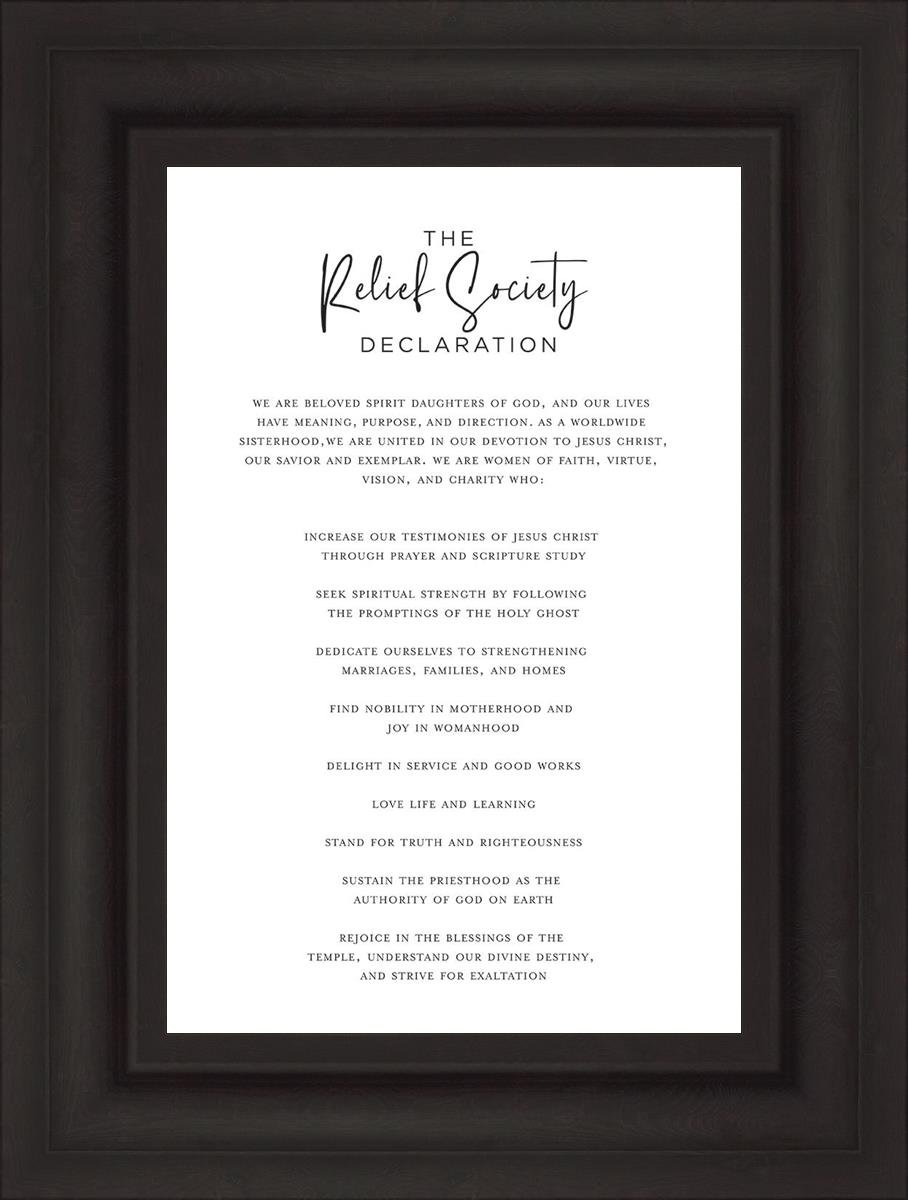 THE
Relief Society
DECLARATION

WE ARE BELOVED SPIRIT DAUGHTERS OF GOD, AND OUR LIVES HAVE MEANING, PURPOSE, AND DIRECTION. AS A WORLDWIDE SISTERHOOD,WE ARE UNITED IN OUR DEVOTION TO JESUS CHRIST, OUR SAVIOR AND EXEMPLAR. WE ARE WOMEN OF FAITH, VIRTUE, VISION, AND CHARITY WHO:

INCREASE OUR TESTIMONIES OF JESUS CHRIST THROUGH PRAYER AND SCRIPTURE STUDY

SEEK SPIRITUAL STRENGTH BY FOLLOWING THE PROMPTINGS OF THE HOLY GHOST

DEDICATE OURSELVES TO STRENGTHENING MARRIAGES, FAMILIES, AND HOMES

FIND NOBILITY IN MOTHERHOOD AND JOY IN WOMANHOOD

DELIGHT IN SERVICE AND GOOD WORKS

LOVE LIFE AND LEARNING

STAND FOR TRUTH AND RIGHTEOUSNESS

SUSTAIN THE PRIESTHOOD AS THE AUTHORITY OF GOD ON EARTH

REJOICE IN THE BLESSINGS OF THE TEMPLE, UNDERSTAND OUR DIVINE DESTINY, AND STRIVE FOR EXALTATION